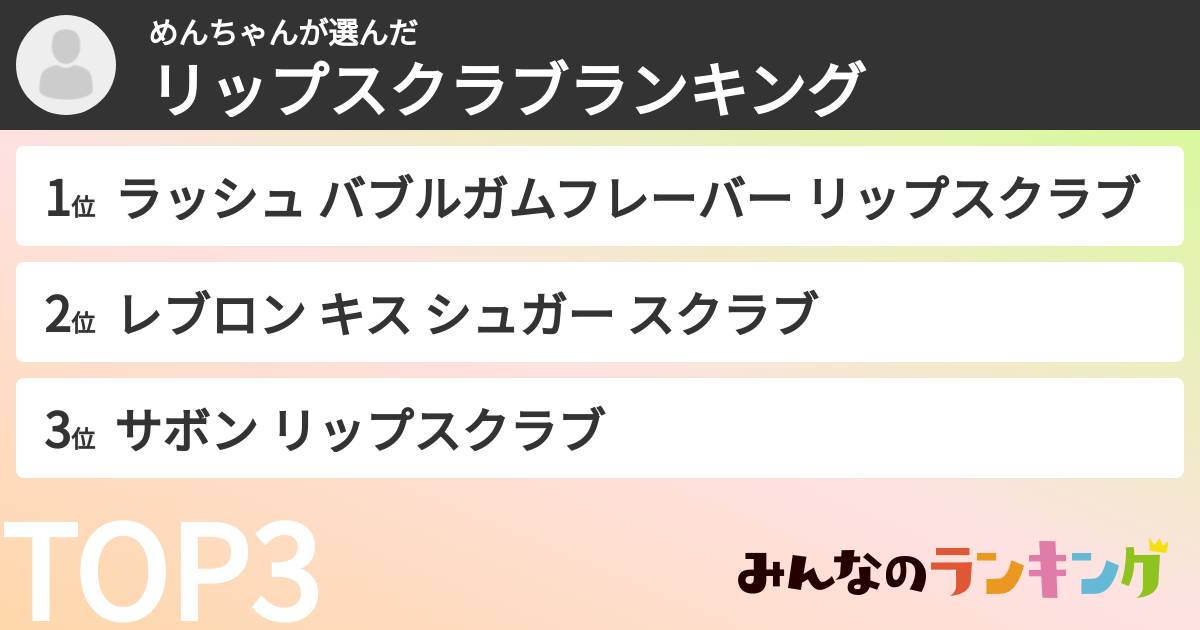 めんちゃんが選んだ
リップスクラブランキング

1位 ラッシュ バブルガムフレーバー リップスクラブ

2位 レブロン キス シュガー スクラブ

3位 サボン リップスクラブ

TOP3

みんなのランキング